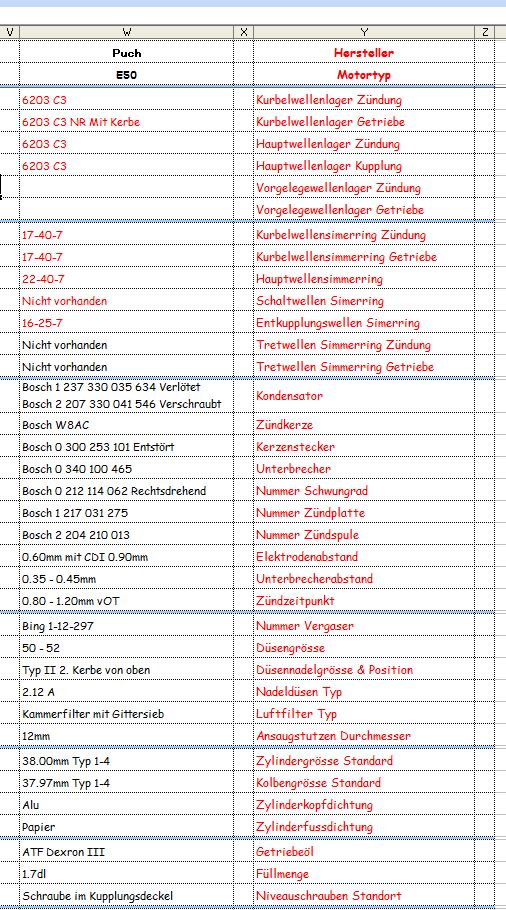 | V | W | X | Y | Z |
|---|---|---|---|---|
| | Puch | | Hersteller | |
| | E50 | | Motortyp | |
| | 6203 C3 | | Kurbelwellenlager Zündung | |
| | 6203 C3 NR Mit Kerbe | | Kurbelwellenlager Getriebe | |
| | 6203 C3 | | Hauptwellenlager Zündung | |
| | 6203 C3 | | Hauptwellenlager Kupplung | |
| | | | Vorgelegewellenlager Zündung | |
| | | | Vorgelegewellenlager Getriebe | |
| | 17-40-7 | | Kurbelwellensimerring Zündung | |
| | 17-40-7 | | Kurbelwellensimmerring Getriebe | |
| | 22-40-7 | | Hauptwellensimmerring | |
| | Nicht vorhanden | | Schaltwellen Simerring | |
| | 16-25-7 | | Entkupplungswellen Simerring | |
| | Nicht vorhanden | | Tretwellen Simmerring Zündung | |
| | Nicht vorhanden | | Tretwellen Simmerring Getriebe | |
| | Bosch 1 237 330 035 634 Verlötet Bosch 2 207 330 041 546 Verschraubt | | Kondensator | |
| | Bosch W8AC | | Zündkerze | |
| | Bosch 0 300 253 101 Entstört | | Kerzenstecker | |
| | Bosch 0 340 100 465 | | Unterbrecher | |
| | Bosch 0 212 114 062 Rechtsdrehend | | Nummer Schwungrad | |
| | Bosch 1 217 031 275 | | Nummer Zündplatte | |
| | Bosch 2 204 210 013 | | Nummer Zündspule | |
| | 0.60mm mit CDI 0.90mm | | Elektrodenabstand | |
| | 0.35 - 0.45mm | | Unterbrecherabstand | |
| | 0.80 - 1.20mm vOT | | Zündzeitpunkt | |
| | Bing 1-12-297 | | Nummer Vergaser | |
| | 50 - 52 | | Düsengrösse | |
| | Typ II 2. Kerbe von oben | | Düsennadelgrösse & Position | |
| | 2.12 A | | Nadeldüsen Typ | |
| | Kammerfilter mit Gittersieb | | Luftfilter Typ | |
| | 12mm | | Ansaugstutzen Durchmesser | |
| | 38.00mm Typ 1-4 | | Zylindergrösse Standard | |
| | 37.97mm Typ 1-4 | | Kolbengrösse Standard | |
| | Alu | | Zylinderkopfdichtung | |
| | Papier | | Zylinderfussdichtung | |
| | ATF Dexron III | | Getriebeöl | |
| | 1.7dl | | Füllmenge | |
| | Schraube im Kupplungsdeckel | | Niveauschrauben Standort | |